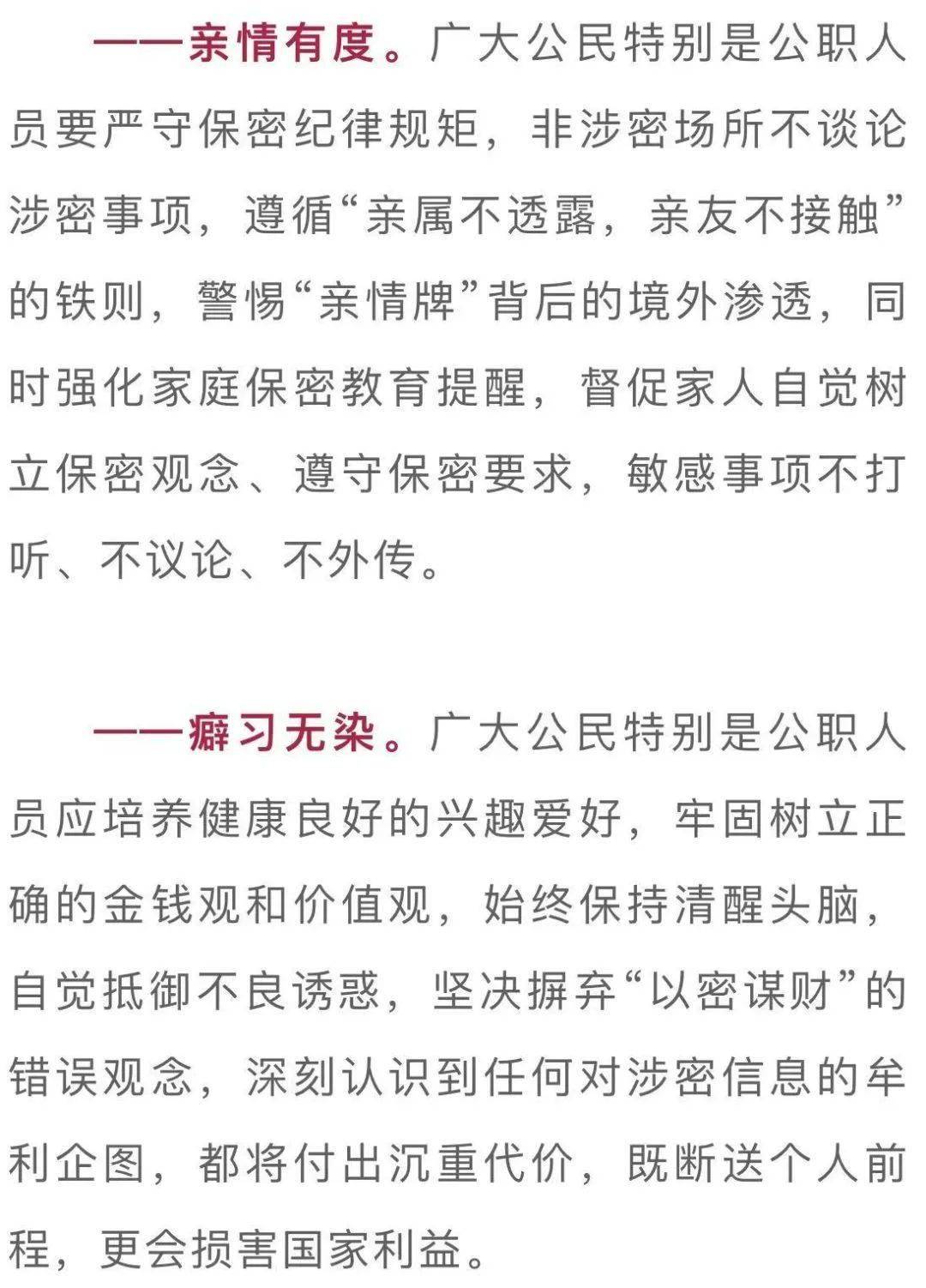 ——亲情有度。广大公民特别是公职人员要严守保密纪律规矩，非涉密场所不谈论涉密事项，遵循“亲属不透露，亲友不接触”的铁则，警惕“亲情牌”背后的境外渗透，同时强化家庭保密教育提醒，督促家人自觉树立保密观念、遵守保密要求，敏感事项不打听、不议论、不外传。

——癖习无染。广大公民特别是公职人员应培养健康良好的兴趣爱好，牢固树立正确的金钱观和价值观，始终保持清醒头脑，自觉抵御不良诱惑，坚决摒弃“以密谋财”的错误观念，深刻认识到任何对涉密信息的牟利企图，都将付出沉重代价，既断送个人前程，更会损害国家利益。